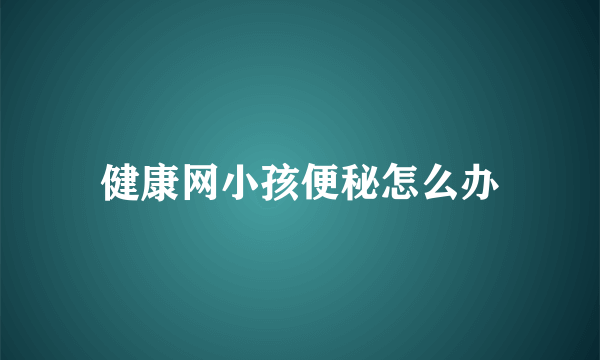 健康网小孩便秘怎么办